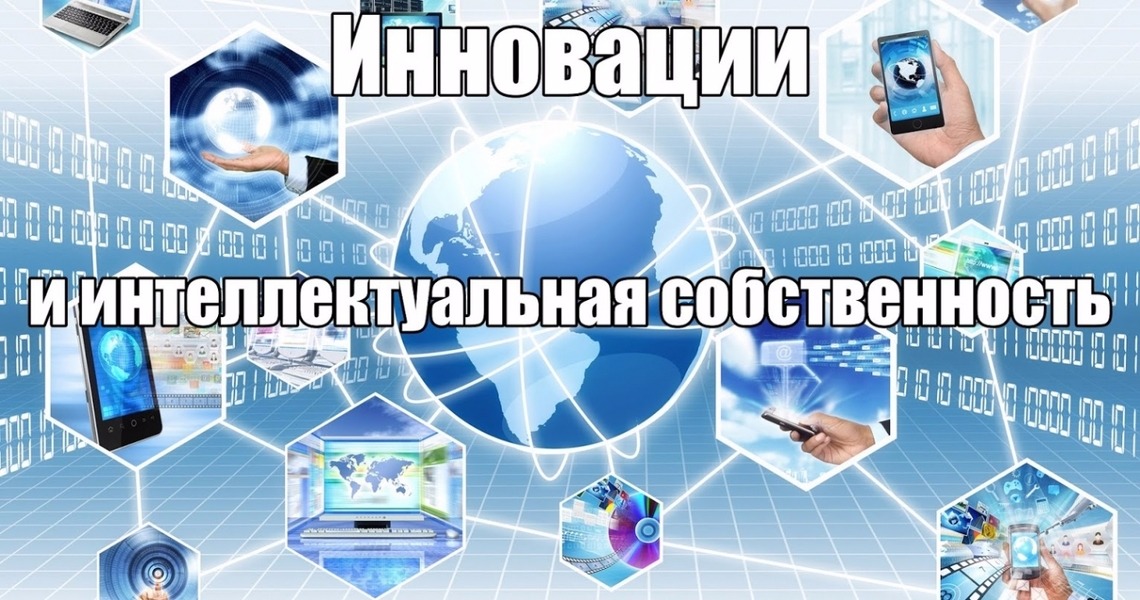 Инновации

и интеллектуальная собственность